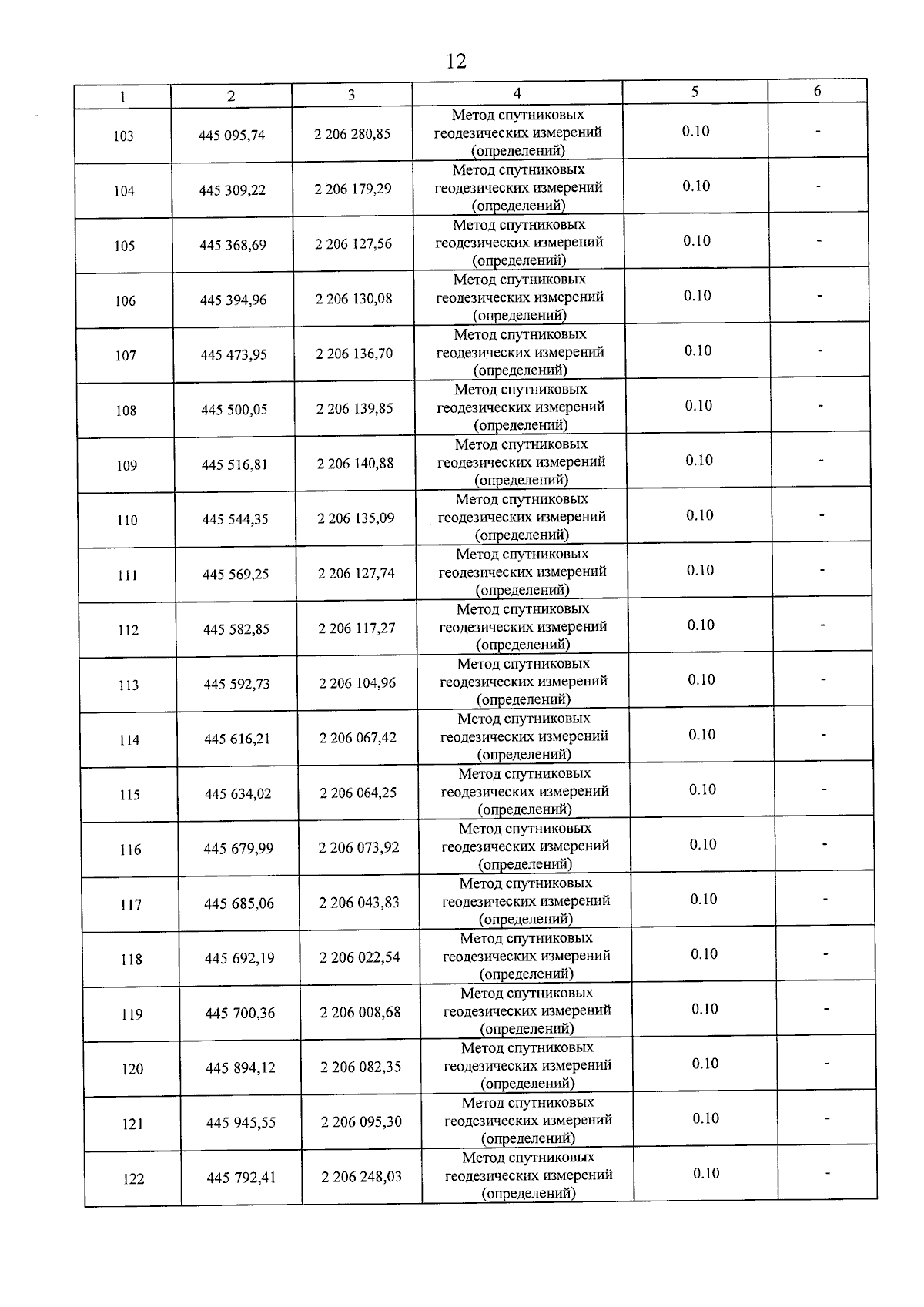 12

| 1 | 2 | 3 | 4 | 5 | 6 |
|---|---|---|---|---|---|
| 103 | 445 095,74 | 2 206 280,85 | Метод спутниковых геодезических измерений (определений) | 0.10 | - |
| 104 | 445 309,22 | 2 206 179,29 | Метод спутниковых геодезических измерений (определений) | 0.10 | - |
| 105 | 445 368,69 | 2 206 127,56 | Метод спутниковых геодезических измерений (определений) | 0.10 | - |
| 106 | 445 394,96 | 2 206 130,08 | Метод спутниковых геодезических измерений (определений) | 0.10 | - |
| 107 | 445 473,95 | 2 206 136,70 | Метод спутниковых геодезических измерений (определений) | 0.10 | - |
| 108 | 445 500,05 | 2 206 139,85 | Метод спутниковых геодезических измерений (определений) | 0.10 | - |
| 109 | 445 516,81 | 2 206 140,88 | Метод спутниковых геодезических измерений (определений) | 0.10 | - |
| 110 | 445 544,35 | 2 206 135,09 | Метод спутниковых геодезических измерений (определений) | 0.10 | - |
| 111 | 445 569,25 | 2 206 127,74 | Метод спутниковых геодезических измерений (определений) | 0.10 | - |
| 112 | 445 582,85 | 2 206 117,27 | Метод спутниковых геодезических измерений (определений) | 0.10 | - |
| 113 | 445 592,73 | 2 206 104,96 | Метод спутниковых геодезических измерений (определений) | 0.10 | - |
| 114 | 445 616,21 | 2 206 067,42 | Метод спутниковых геодезических измерений (определений) | 0.10 | - |
| 115 | 445 634,02 | 2 206 064,25 | Метод спутниковых геодезических измерений (определений) | 0.10 | - |
| 116 | 445 679,99 | 2 206 073,92 | Метод спутниковых геодезических измерений (определений) | 0.10 | - |
| 117 | 445 685,06 | 2 206 043,83 | Метод спутниковых геодезических измерений (определений) | 0.10 | - |
| 118 | 445 692,19 | 2 206 022,54 | Метод спутниковых геодезических измерений (определений) | 0.10 | - |
| 119 | 445 700,36 | 2 206 008,68 | Метод спутниковых геодезических измерений (определений) | 0.10 | - |
| 120 | 445 894,12 | 2 206 082,35 | Метод спутниковых геодезических измерений (определений) | 0.10 | - |
| 121 | 445 945,55 | 2 206 095,30 | Метод спутниковых геодезических измерений (определений) | 0.10 | - |
| 122 | 445 792,41 | 2 206 248,03 | Метод спутниковых геодезических измерений (определений) | 0.10 | - |